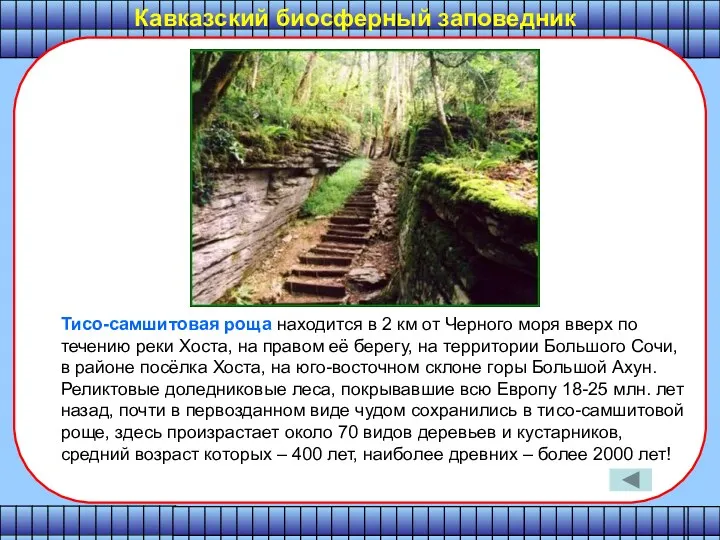 Кавказский биосферный заповедник

Тисо-самшитовая роща находится в 2 км от Черного моря вверх по течению реки Хоста, на правом её берегу, на территории Большого Сочи, в районе посёлка Хоста, на юго-восточном склоне горы Большой Ахун. Реликтовые доледниковые леса, покрывавшие всю Европу 18-25 млн. лет назад, почти в первозданном виде чудом сохранились в тисо-самшитовой роще, здесь произрастает около 70 видов деревьев и кустарников, средний возраст которых – 400 лет, наиболее древних – более 2000 лет!